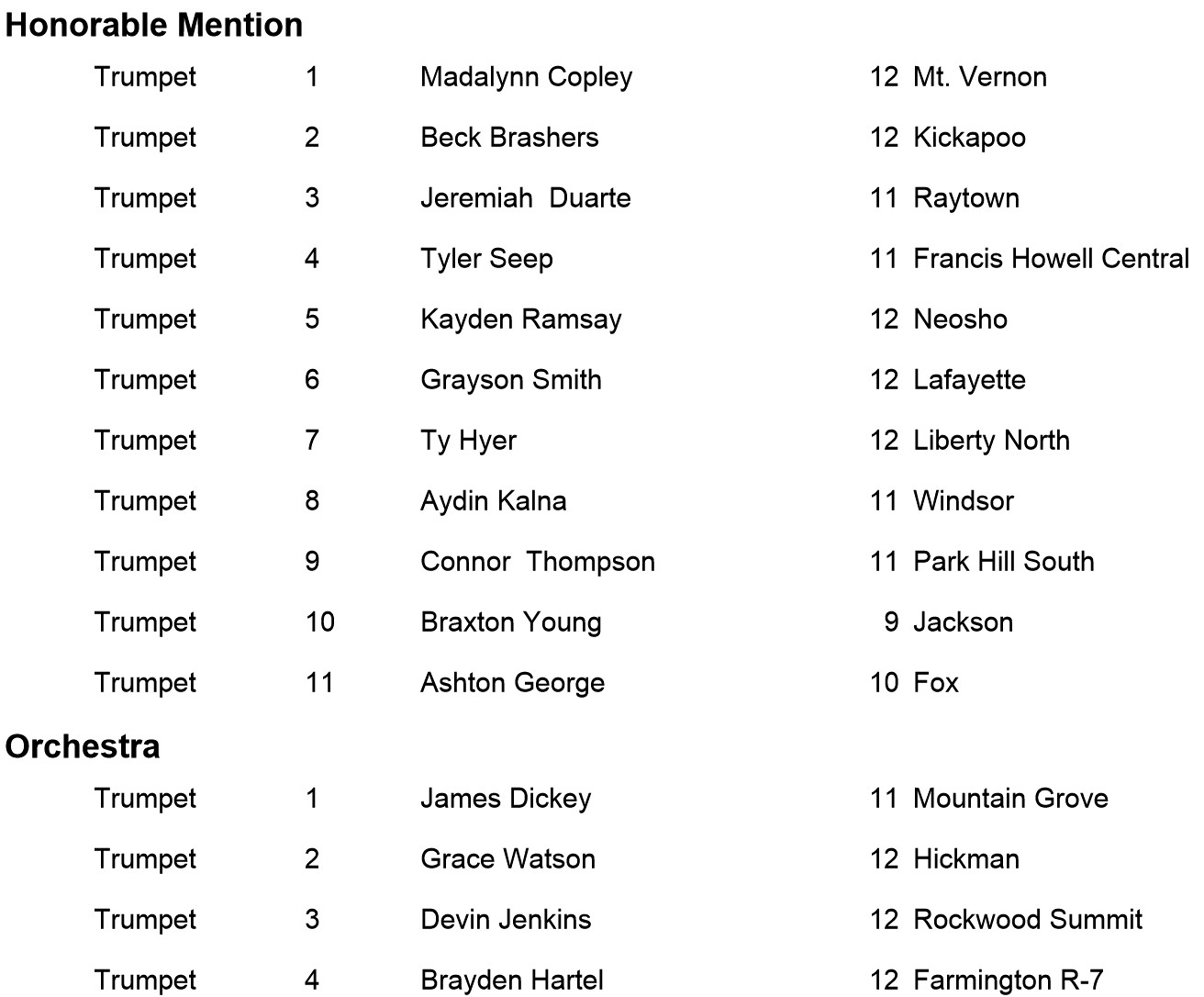 Honorable Mention

Trumpet 1 Madalynn Copley 12 Mt. Vernon

Trumpet 2 Beck Brashers 12 Kickapoo

Trumpet 3 Jeremiah Duarte 11 Raytown

Trumpet 4 Tyler Seep 11 Francis Howell Central

Trumpet 5 Kayden Ramsay 12 Neosho

Trumpet 6 Grayson Smith 12 Lafayette

Trumpet 7 Ty Hyer 12 Liberty North

Trumpet 8 Aydin Kalna 11 Windsor

Trumpet 9 Connor Thompson 11 Park Hill South

Trumpet 10 Braxton Young 9 Jackson

Trumpet 11 Ashton George 10 Fox

Orchestra

Trumpet 1 James Dickey 11 Mountain Grove

Trumpet 2 Grace Watson 12 Hickman

Trumpet 3 Devin Jenkins 12 Rockwood Summit

Trumpet 4 Brayden Hartel 12 Farmington R-7